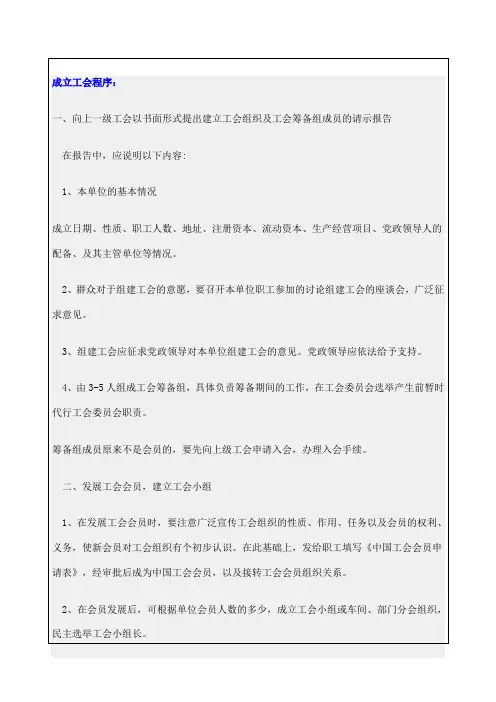 成立工会程序：

一、向上一级工会以书面形式提出建立工会组织及工会筹备组成员的请示报告

在报告中，应说明以下内容：

1、本单位的基本情况

成立日期、性质、职工人数、地址、注册资本、流动资本、生产经营项目、党政领导人的配备、及其主管单位等情况。

2、群众对于组建工会的意愿，要召开本单位职工参加的讨论组建工会的座谈会，广泛征求意见。

3、组建工会应征求党政领导对本单位组建工会的意见。党政领导应依法给予支持。

4、由 3-5 人组成工会筹备组，具体负责筹备期间的工作，在工会委员会选举产生前暂时代行工会委员会职责。

筹备组成员原来不是会员的，要先向上级工会申请入会，办理入会手续。

二、发展工会会员，建立工会小组

1、在发展工会会员时，要注意广泛宣传工会组织的性质、作用、任务以及会员的权利、义务，使新会员对工会组织有个初步认识。在此基础上，发给职工填写《中国工会会员申请表》，经审批后成为中国工会会员，以及接转工会会员组织关系。

2、在会员发展后，可根据单位会员人数的多少，成立工会小组或车间、部门分会组织，民主选举工会小组长。